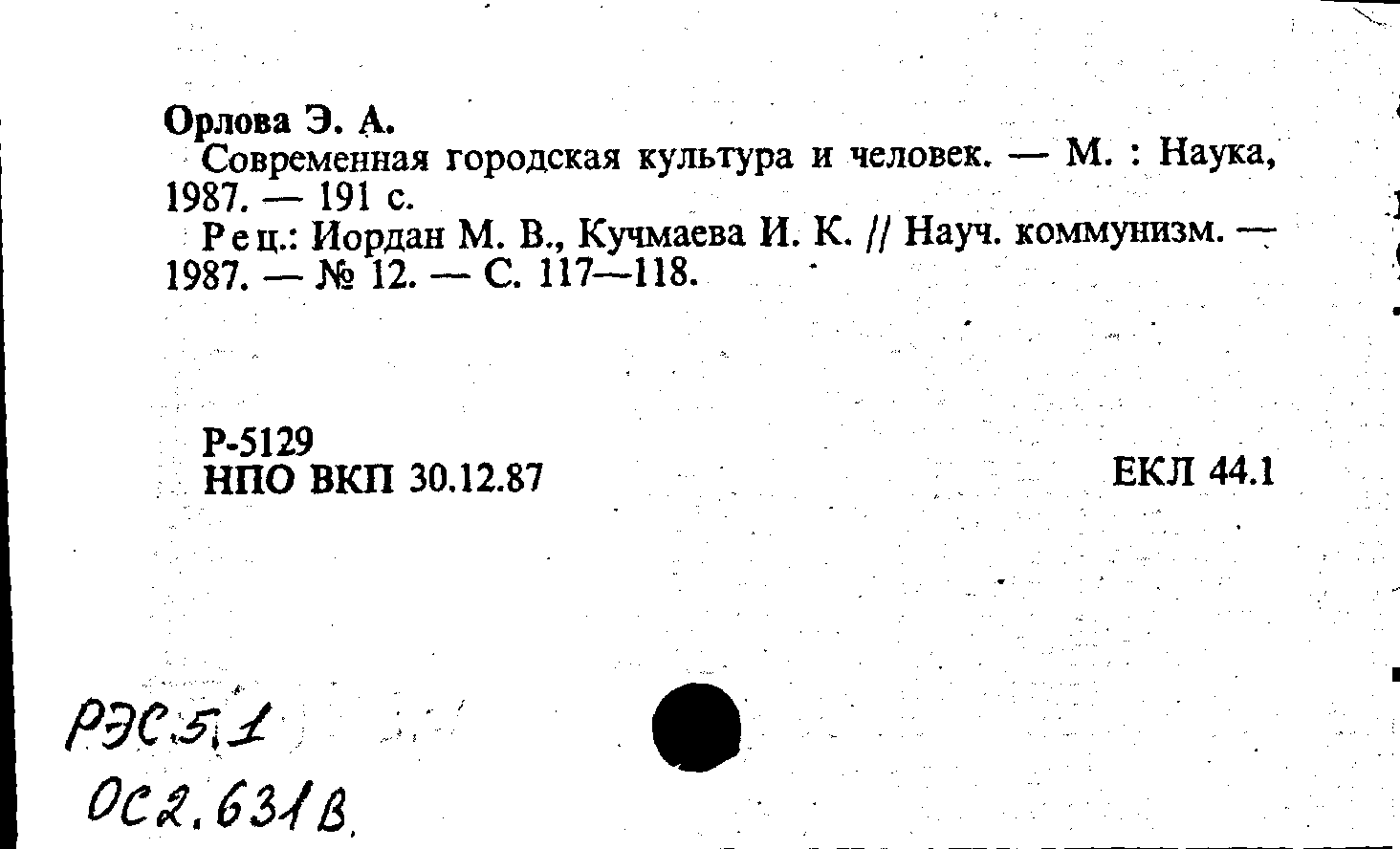 Орлова Э. А.

Современная городская культура и человек. — М. : Наука, 1987. — 191 с.

Рец.: Иордан М. В., Кучмаева И. К. // Науч. коммунизм. — 1987. — № 12. — С. 117—118.

Р-5129
НПО ВКП 30.12.87

ЕКЛ 44.1

РЭС.5.1
ОС2.631В.